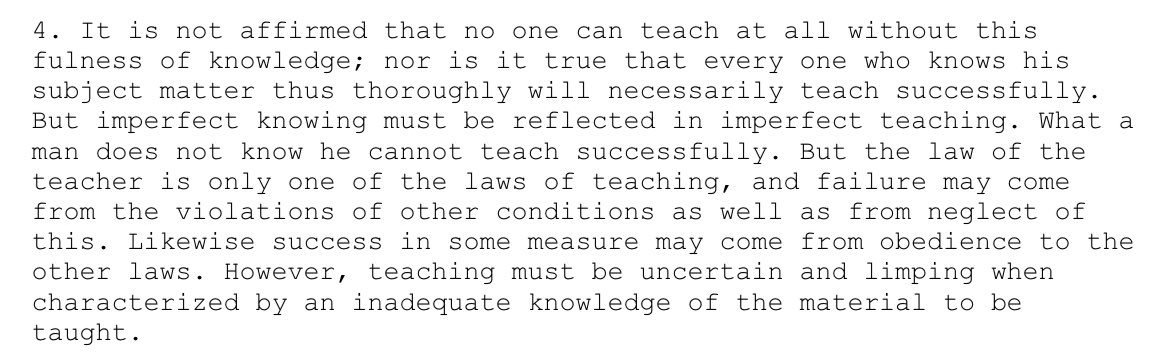 4. It is not affirmed that no one can teach at all without this fulness of knowledge; nor is it true that every one who knows his subject matter thus thoroughly will necessarily teach successfully. But imperfect knowing must be reflected in imperfect teaching. What a man does not know he cannot teach successfully. But the law of the teacher is only one of the laws of teaching, and failure may come from the violations of other conditions as well as from neglect of this. Likewise success in some measure may come from obedience to the other laws. However, teaching must be uncertain and limping when characterized by an inadequate knowledge of the material to be taught.